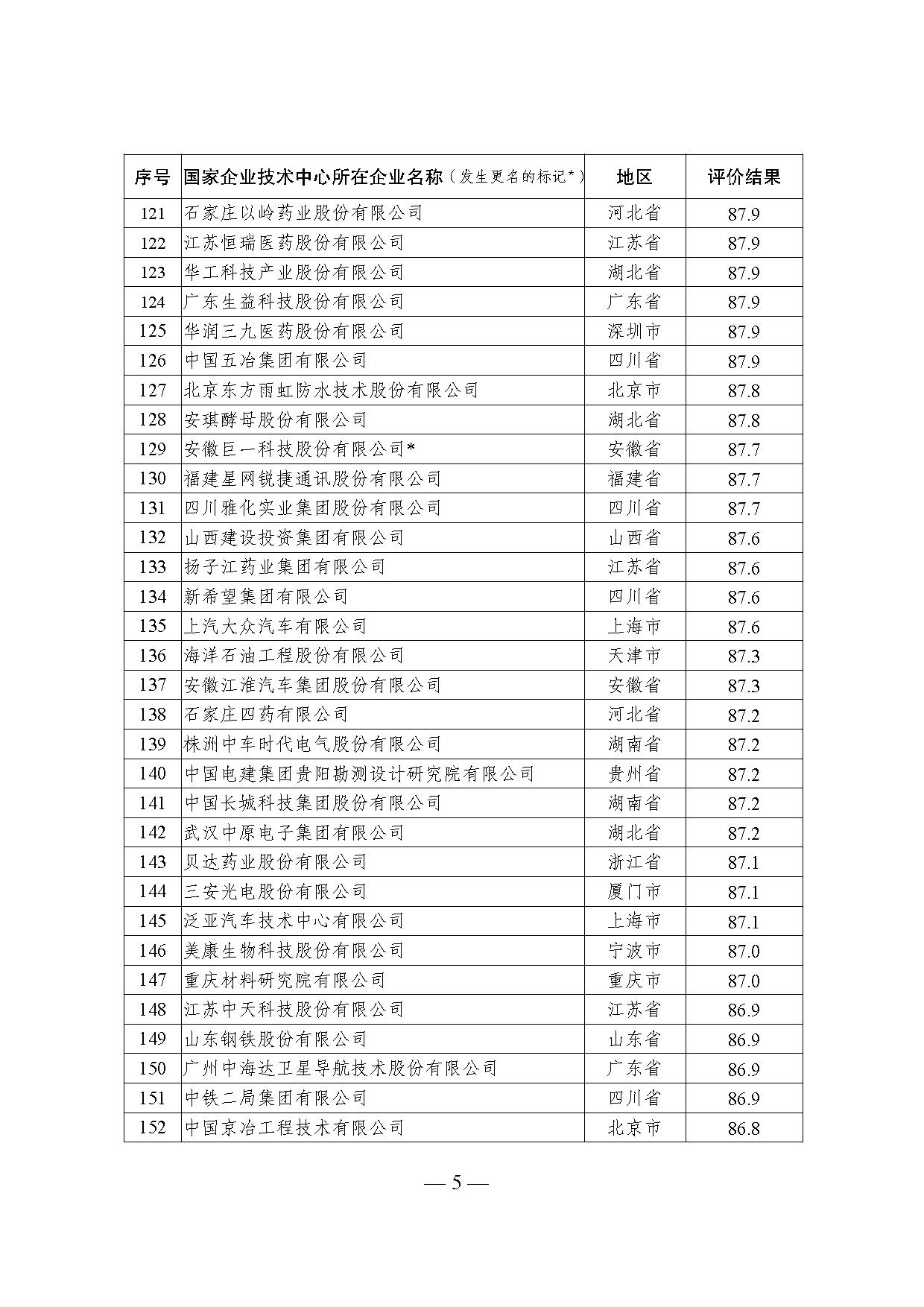 | 序号 | 国家企业技术中心所在企业名称（发生更名的标记*） | 地区 | 评价结果 |
|---|---|---|---|
| 121 | 石家庄以岭药业股份有限公司 | 河北省 | 87.9 |
| 122 | 江苏恒瑞医药股份有限公司 | 江苏省 | 87.9 |
| 123 | 华工科技产业股份有限公司 | 湖北省 | 87.9 |
| 124 | 广东生益科技股份有限公司 | 广东省 | 87.9 |
| 125 | 华润三九医药股份有限公司 | 深圳市 | 87.9 |
| 126 | 中国五冶集团有限公司 | 四川省 | 87.9 |
| 127 | 北京东方雨虹防水技术股份有限公司 | 北京市 | 87.8 |
| 128 | 安琪酵母股份有限公司 | 湖北省 | 87.8 |
| 129 | 安徽巨一科技股份有限公司* | 安徽省 | 87.7 |
| 130 | 福建星网锐捷通讯股份有限公司 | 福建省 | 87.7 |
| 131 | 四川雅化实业集团股份有限公司 | 四川省 | 87.7 |
| 132 | 山西建设投资集团有限公司 | 山西省 | 87.6 |
| 133 | 扬子江药业集团有限公司 | 江苏省 | 87.6 |
| 134 | 新希望集团有限公司 | 四川省 | 87.6 |
| 135 | 上汽大众汽车有限公司 | 上海市 | 87.6 |
| 136 | 海洋石油工程股份有限公司 | 天津市 | 87.3 |
| 137 | 安徽江淮汽车集团股份有限公司 | 安徽省 | 87.3 |
| 138 | 石家庄四药有限公司 | 河北省 | 87.2 |
| 139 | 株洲中车时代电气股份有限公司 | 湖南省 | 87.2 |
| 140 | 中国电建集团贵阳勘测设计研究院有限公司 | 贵州省 | 87.2 |
| 141 | 中国长城科技集团股份有限公司 | 湖南省 | 87.2 |
| 142 | 武汉中原电子集团有限公司 | 湖北省 | 87.2 |
| 143 | 贝达药业股份有限公司 | 浙江省 | 87.1 |
| 144 | 三安光电股份有限公司 | 厦门市 | 87.1 |
| 145 | 泛亚汽车技术中心有限公司 | 上海市 | 87.1 |
| 146 | 美康生物科技股份有限公司 | 宁波市 | 87.0 |
| 147 | 重庆材料研究院有限公司 | 重庆市 | 87.0 |
| 148 | 江苏中天科技股份有限公司 | 江苏省 | 86.9 |
| 149 | 山东钢铁股份有限公司 | 山东省 | 86.9 |
| 150 | 广州中海达卫星导航技术股份有限公司 | 广东省 | 86.9 |
| 151 | 中铁二局集团有限公司 | 四川省 | 86.9 |
| 152 | 中国京冶工程技术有限公司 | 北京市 | 86.8 |

— 5 —